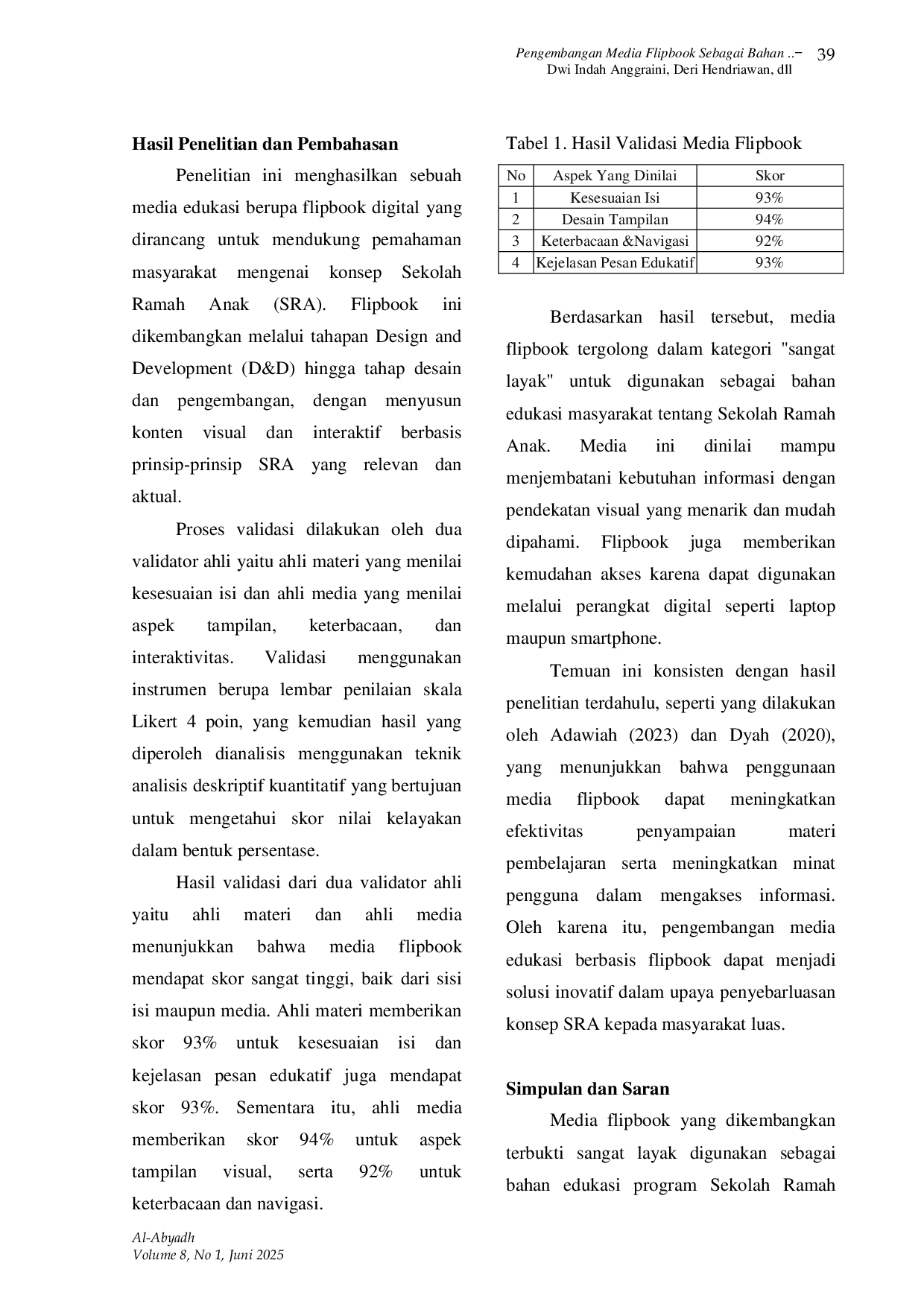 Pengembangan Media Flipbook Sebagai Bahan ..– 39
Dwi Indah Anggraini, Deri Hendriawan, dll

Hasil Penelitian dan Pembahasan

Penelitian ini menghasilkan sebuah media edukasi berupa flipbook digital yang dirancang untuk mendukung pemahaman masyarakat mengenai konsep Sekolah Ramah Anak (SRA). Flipbook ini dikembangkan melalui tahapan Design and Development (D&D) hingga tahap desain dan pengembangan, dengan menyusun konten visual dan interaktif berbasis prinsip-prinsip SRA yang relevan dan aktual.

Proses validasi dilakukan oleh dua validator ahli yaitu ahli materi yang menilai kesesuaian isi dan ahli media yang menilai aspek tampilan, keterbacaan, dan interaktivitas. Validasi menggunakan instrumen berupa lembar penilaian skala Likert 4 poin, yang kemudian hasil yang diperoleh dianalisis menggunakan teknik analisis deskriptif kuantitatif yang bertujuan untuk mengetahui skor nilai kelayakan dalam bentuk persentase.

Hasil validasi dari dua validator ahli yaitu ahli materi dan ahli media menunjukkan bahwa media flipbook mendapat skor sangat tinggi, baik dari sisi isi maupun media. Ahli materi memberikan skor 93% untuk kesesuaian isi dan kejelasan pesan edukatif juga mendapat skor 93%. Sementara itu, ahli media memberikan skor 94% untuk aspek tampilan visual, serta 92% untuk keterbacaan dan navigasi.

Tabel 1. Hasil Validasi Media Flipbook

| No | Aspek Yang Dinilai | Skor |
|---|---|---|
| 1 | Kesesuaian Isi | 93% |
| 2 | Desain Tampilan | 94% |
| 3 | Keterbacaan &Navigasi | 92% |
| 4 | Kejelasan Pesan Edukatif | 93% |

Berdasarkan hasil tersebut, media flipbook tergolong dalam kategori "sangat layak" untuk digunakan sebagai bahan edukasi masyarakat tentang Sekolah Ramah Anak. Media ini dinilai mampu menjembatani kebutuhan informasi dengan pendekatan visual yang menarik dan mudah dipahami. Flipbook juga memberikan kemudahan akses karena dapat digunakan melalui perangkat digital seperti laptop maupun smartphone.

Temuan ini konsisten dengan hasil penelitian terdahulu, seperti yang dilakukan oleh Adawiah (2023) dan Dyah (2020), yang menunjukkan bahwa penggunaan media flipbook dapat meningkatkan efektivitas penyampaian materi pembelajaran serta meningkatkan minat pengguna dalam mengakses informasi. Oleh karena itu, pengembangan media edukasi berbasis flipbook dapat menjadi solusi inovatif dalam upaya penyebarluasan konsep SRA kepada masyarakat luas.

Simpulan dan Saran

Media flipbook yang dikembangkan terbukti sangat layak digunakan sebagai bahan edukasi program Sekolah Ramah

Al-Abyadh
Volume 8, No 1, Juni 2025